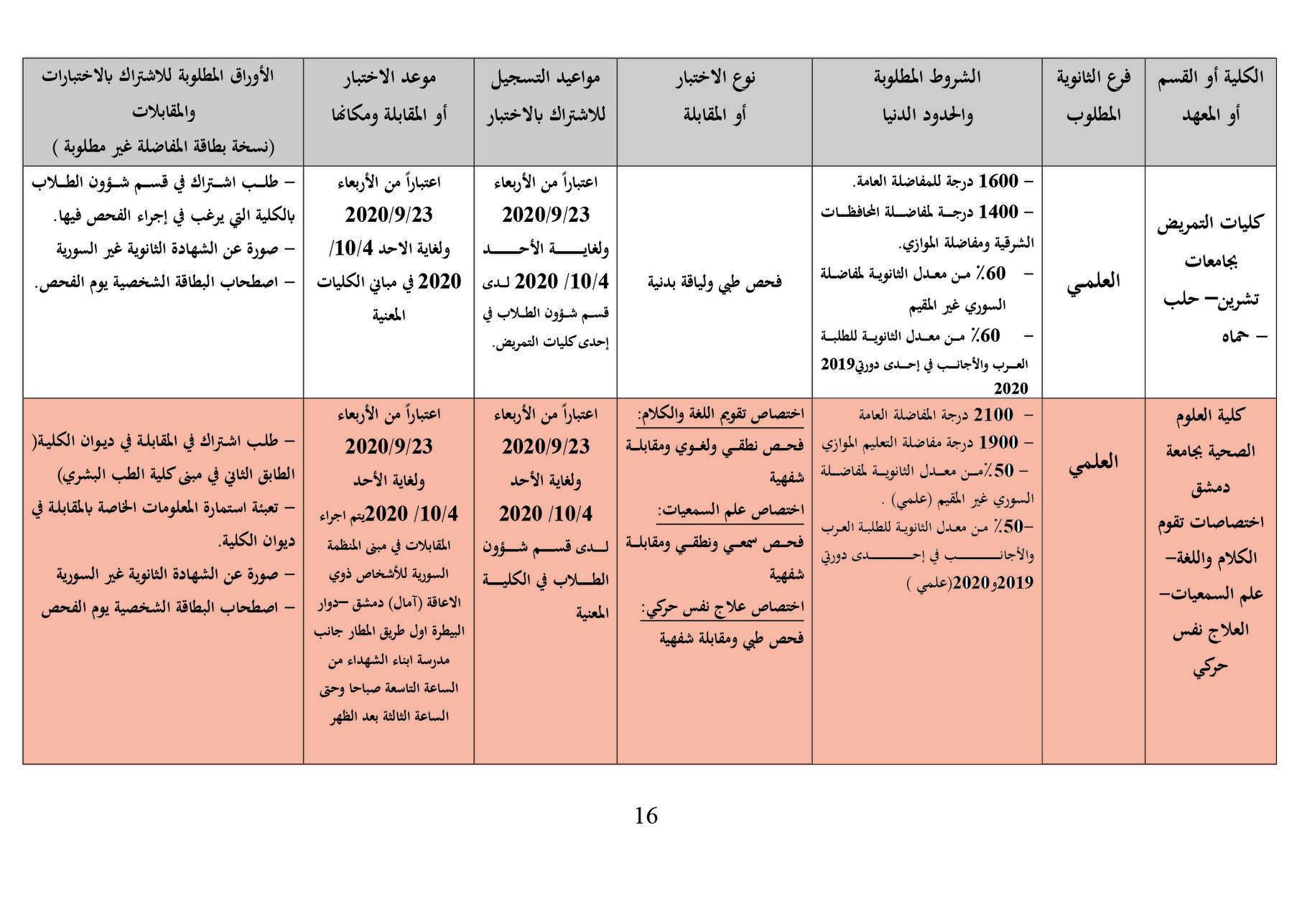 | الكلية أو القسم أو المعهد | فرع الثانوية المطلوب | الشروط المطلوبة والحدود الدنيا | نوع الاختبار أو المقابلة | مواعيد التسجيل للاشتراك بالاختبار | موعد الاختبار أو المقابلة ومكانها | الأوراق المطلوبة للاشتراك بالاختبارات والمقابلات (نسخة بطاقة المفاضلة غير مطلوبة ) |
|---|---|---|---|---|---|---|
| كليات التمريض بجامعات تشرين– حلب – حماه | العلمي | – 1600 درجة للمفاضلة العامة. – 1400 درجة لمفاضلة المحافظات الشرقية ومفاضلة الموازي. – 60٪ من معدل الثانوية لمفاضلة السوري غير المقيم – 60٪ من معدل الثانوية للطلبة العرب والأجانب في إحدى دورتي2019 2020 | فحص طبي ولياقة بدنية | اعتباراً من الأربعاء 2020/9/23 ولغاية الأحد 10/4/ 2020 لدى قسم شؤون الطلاب في إحدى كليات التمريض. | اعتباراً من الأربعاء 2020/9/23 ولغاية الاحد 10/4/ 2020 في مباني الكليات المعنية | – طلب اشتراك في قسم شؤون الطلاب بالكلية التي يرغب في إجراء الفحص فيها. – صورة عن الشهادة الثانوية غير السورية – اصطحاب البطاقة الشخصية يوم الفحص. |
| كلية العلوم الصحية بجامعة دمشق اختصاصات تقوم الكلام واللغة– علم السمعيات– العلاج نفس حركي | العلمي | – 2100 درجة المفاضلة العامة – 1900 درجة مفاضلة التعليم الموازي – 50٪من معدل الثانوية لمفاضلة السوري غير المقيم (علمي) . –50٪ من معدل الثانوية للطلبة العرب والأجانب في إحدى دورتي 2019و2020(علمي ) | اختصاص تقويم اللغة والكلام: فحص نطقي ولغوي ومقابلة شفهية اختصاص علم السمعيات: فحص سمعي ونطقي ومقابلة شفهية اختصاص علاج نفس حركي: فحص طبي ومقابلة شفهية | اعتباراً من الأربعاء 2020/9/23 ولغاية الأحد 10/4/ 2020 لدى قسم شؤون الطلاب في الكلية المعنية | اعتباراً من الأربعاء 2020/9/23 ولغاية الأحد 10/4/ 2020يتم اجراء المقابلات في مبنى المنظمة السورية للأشخاص ذوي الاعاقة (آمال) دمشق –دوار البيطرة اول طريق المطار جانب مدرسة ابناء الشهداء من الساعة التاسعة صباحا وحتى الساعة الثالثة بعد الظهر | – طلب اشتراك في المقابلة في ديوان الكلية( الطابق الثاني في مبنى كلية الطب البشري) – تعبئة استمارة المعلومات الخاصة بالمقابلة في ديوان الكلية. – صورة عن الشهادة الثانوية غير السورية – اصطحاب البطاقة الشخصية يوم الفحص |

16